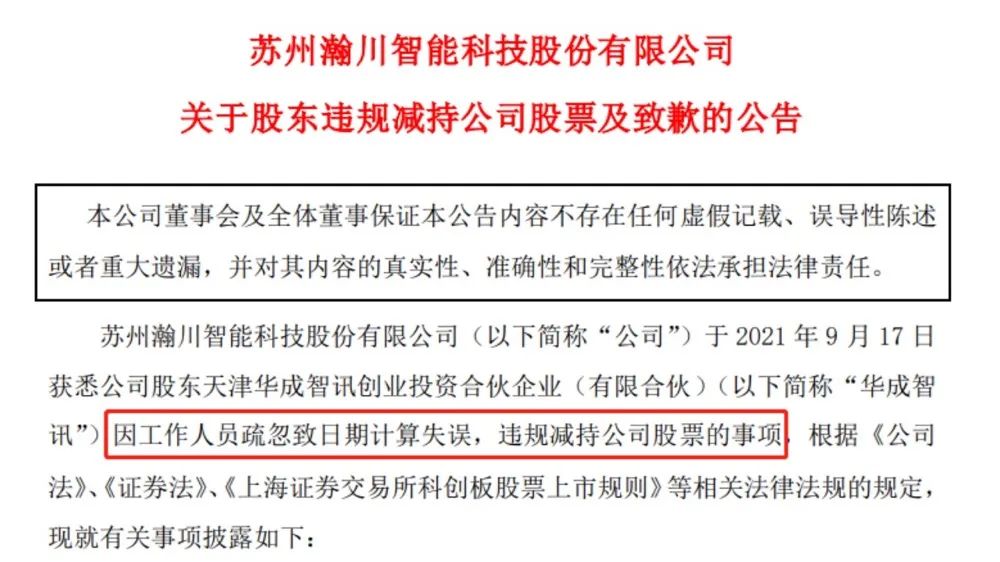 苏州瀚川智能科技股份有限公司

关于股东违规减持公司股票及致歉的公告

本公司董事会及全体董事保证本公告内容不存在任何虚假记载、误导性陈述或者重大遗漏，并对其内容的真实性、准确性和完整性依法承担法律责任。

苏州瀚川智能科技股份有限公司（以下简称“公司”）于2021年9月17日获悉公司股东天津华成智讯创业投资合伙企业（有限合伙）（以下简称“华成智讯”）因工作人员疏忽致日期计算失误，违规减持公司股票的事项，根据《公司法》、《证券法》、《上海证券交易所科创板股票上市规则》等相关法律法规的规定，现就有关事项披露如下：